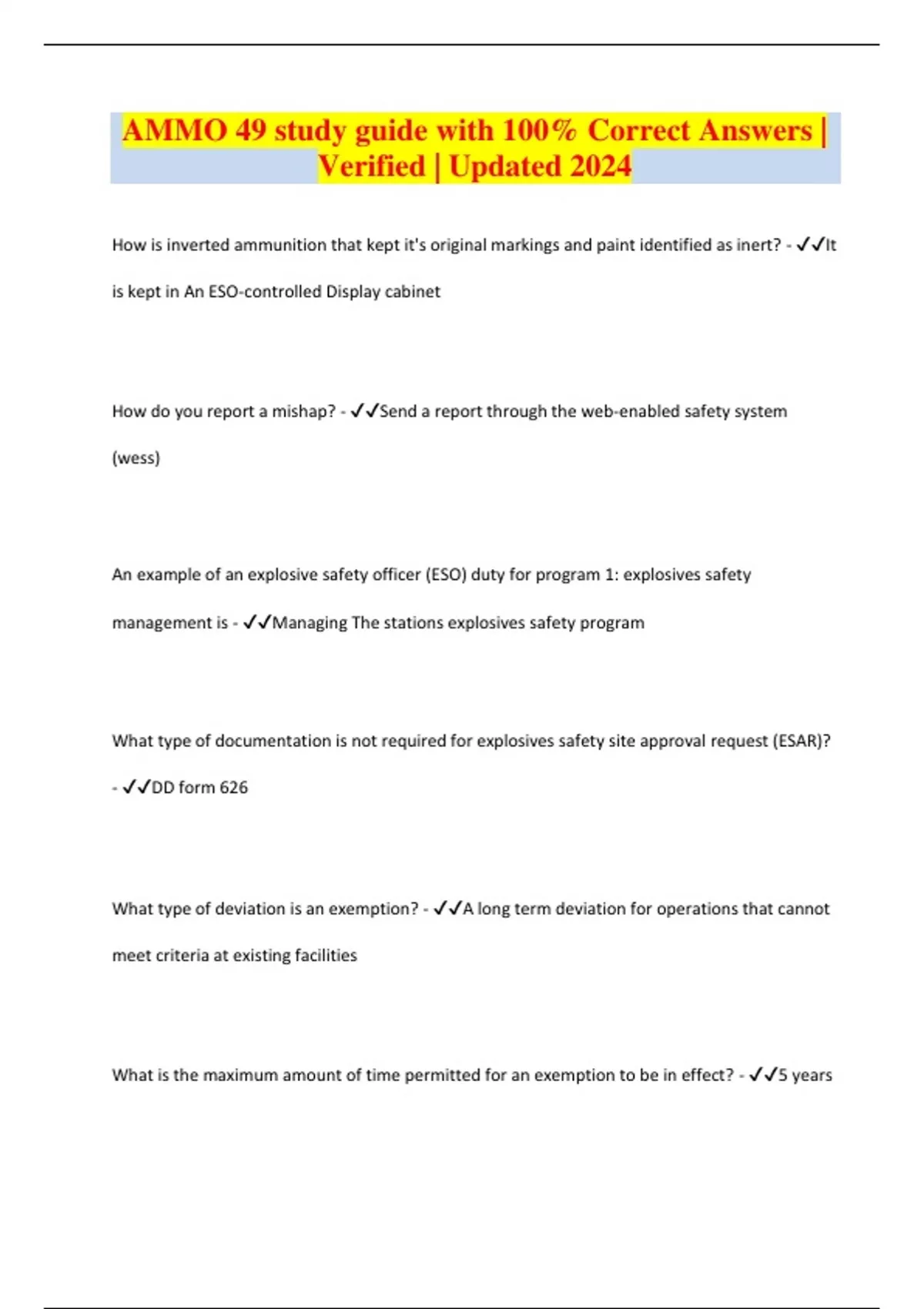 AMMO 49 study guide with 100% Correct Answers | Verified | Updated 2024

How is inverted ammunition that kept it's original markings and paint identified as inert? - ✓✓It is kept in An ESO-controlled Display cabinet

How do you report a mishap? - ✓✓Send a report through the web-enabled safety system (wess)

An example of an explosive safety officer (ESO) duty for program 1: explosives safety management is - ✓✓Managing The stations explosives safety program

What type of documentation is not required for explosives safety site approval request (ESAR)? - ✓✓DD form 626

What type of deviation is an exemption? - ✓✓A long term deviation for operations that cannot meet criteria at existing facilities

What is the maximum amount of time permitted for an exemption to be in effect? - ✓✓5 years